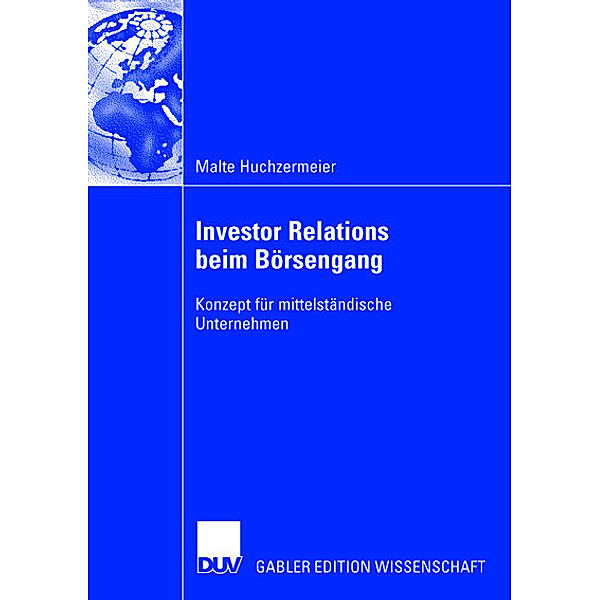 Malte Huchzermeier

Investor Relations beim Börsengang

Konzept für mittelständische Unternehmen

DUV GABLER EDITION WISSENSCHAFT